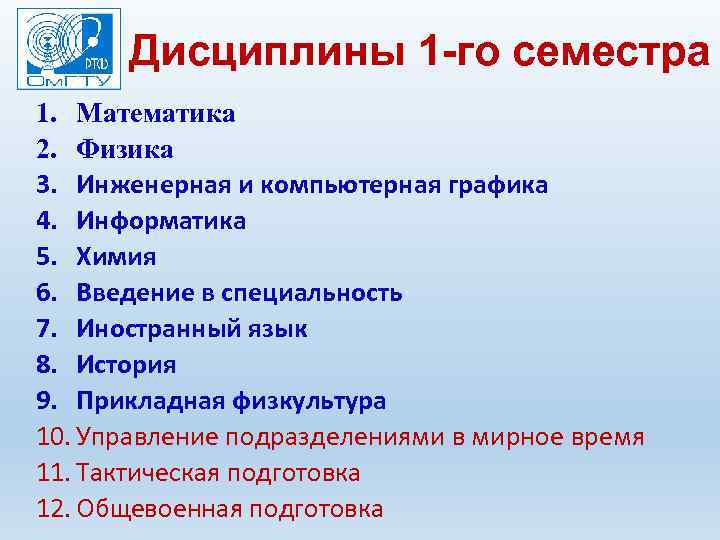 РТФ
ОмГТУ

Дисциплины 1-го семестра

1. Математика
2. Физика
3. Инженерная и компьютерная графика
4. Информатика
5. Химия
6. Введение в специальность
7. Иностранный язык
8. История
9. Прикладная физкультура
10. Управление подразделениями в мирное время
11. Тактическая подготовка
12. Общевоенная подготовка